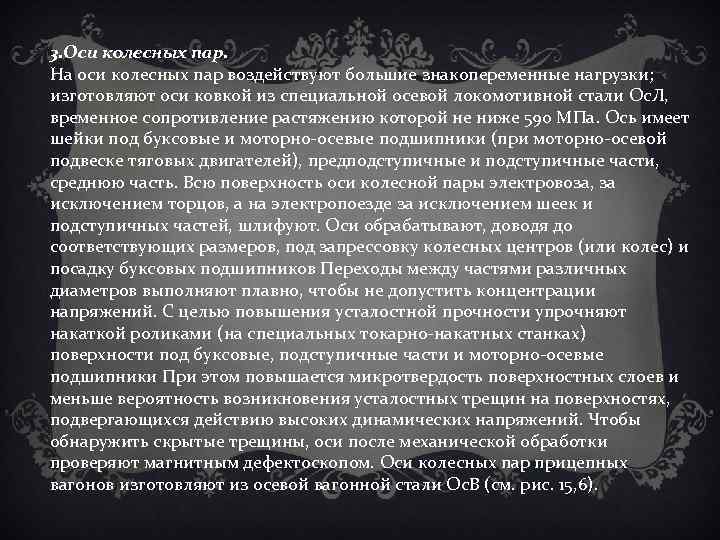 3.Оси колесных пар.
На оси колесных пар воздействуют большие знакопеременные нагрузки; изготовляют оси ковкой из специальной осевой локомотивной стали ОсЛ, временное сопротивление растяжению которой не ниже 590 МПа. Ось имеет шейки под буксовые и моторно-осевые подшипники (при моторно-осевой подвеске тяговых двигателей), предподступичные и подступичные части, среднюю часть. Всю поверхность оси колесной пары электровоза, за исключением торцов, а на электропоезде за исключением шеек и подступичных частей, шлифуют. Оси обрабатывают, доводя до соответствующих размеров, под запрессовку колесных центров (или колес) и посадку буксовых подшипников Переходы между частями различных диаметров выполняют плавно, чтобы не допустить концентрации напряжений. С целью повышения усталостной прочности упрочняют накаткой роликами (на специальных токарно-накатных станках) поверхности под буксовые, подступичные части и моторно-осевые подшипники При этом повышается микротвердость поверхностных слоев и меньше вероятность возникновения усталостных трещин на поверхностях, подвергающихся действию высоких динамических напряжений. Чтобы обнаружить скрытые трещины, оси после механической обработки проверяют магнитным дефектоскопом. Оси колесных пар прицепных вагонов изготовляют из осевой вагонной стали ОсВ (см. рис. 15,6).